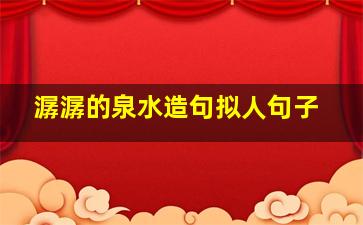 潺潺的泉水造句拟人句子